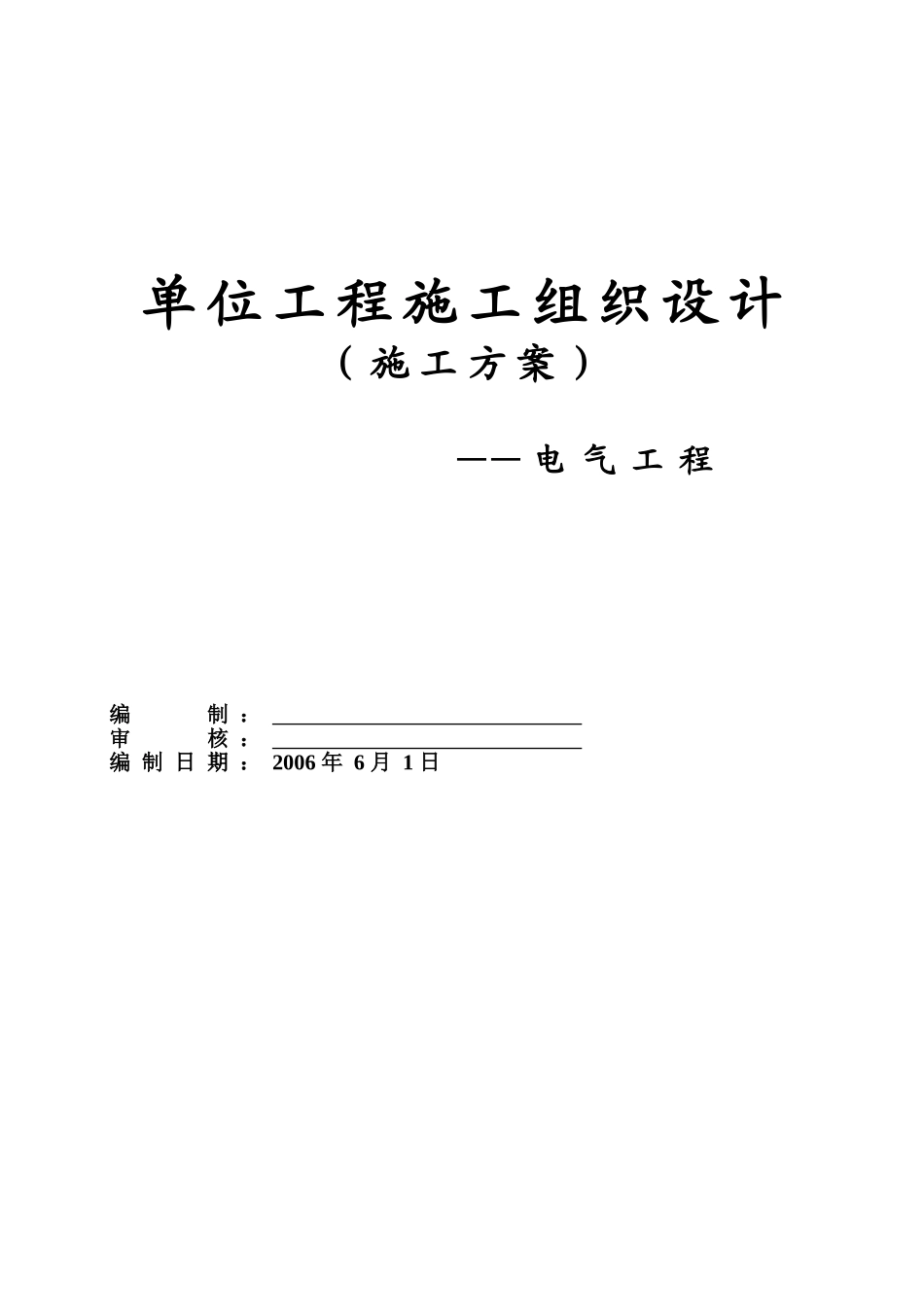 单位工程施工组织设计

（施工方案）

——电气工程

编制：____
审核：____
编制日期：2006年6月1日